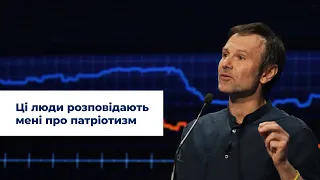 Ці люди розповідають мені про патріотизм